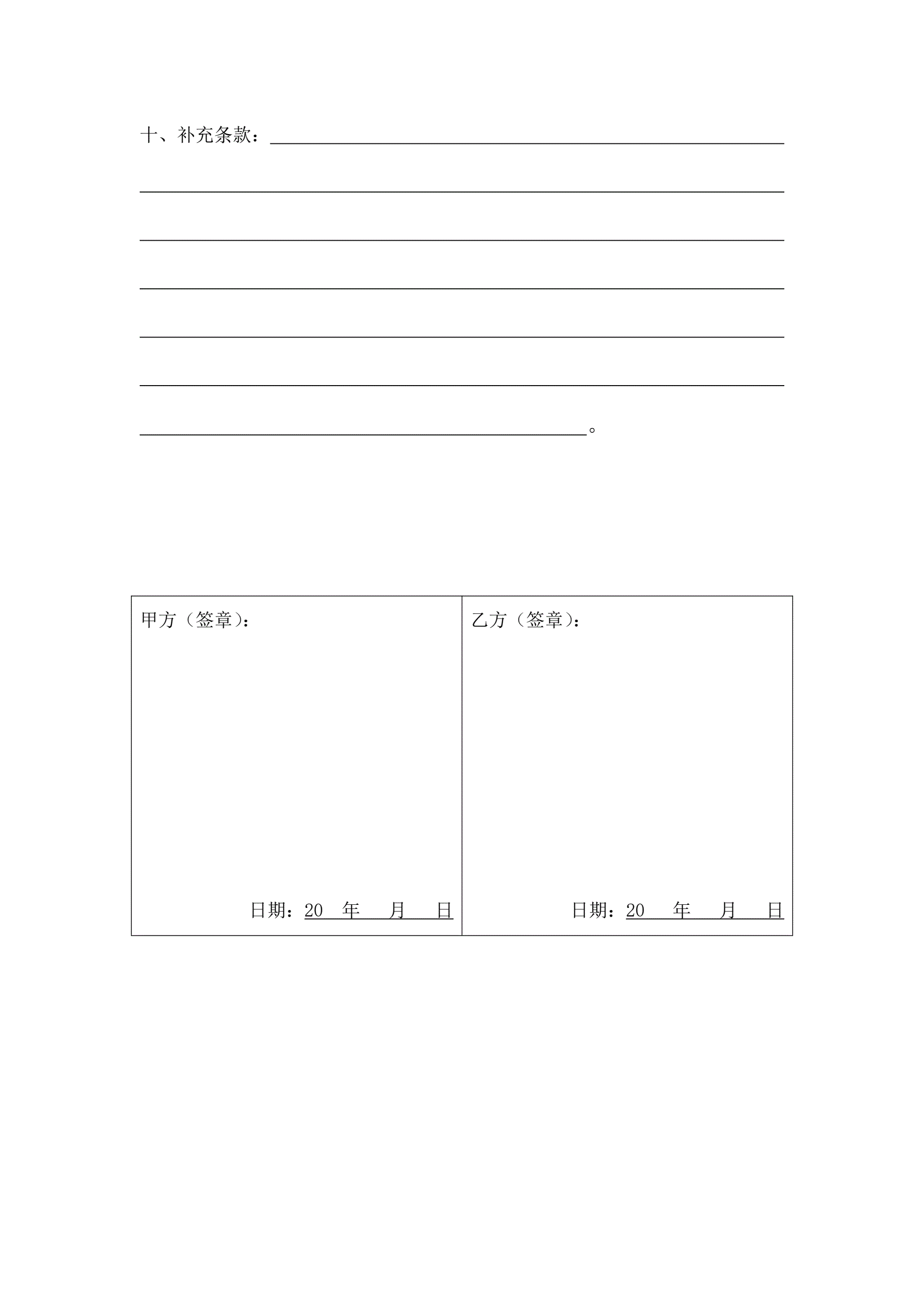 十、补充条款：____

____

____

____

____

____

____。

甲方（签章）：

日期：20 年 月 日

乙方（签章）：

日期：20 年 月 日